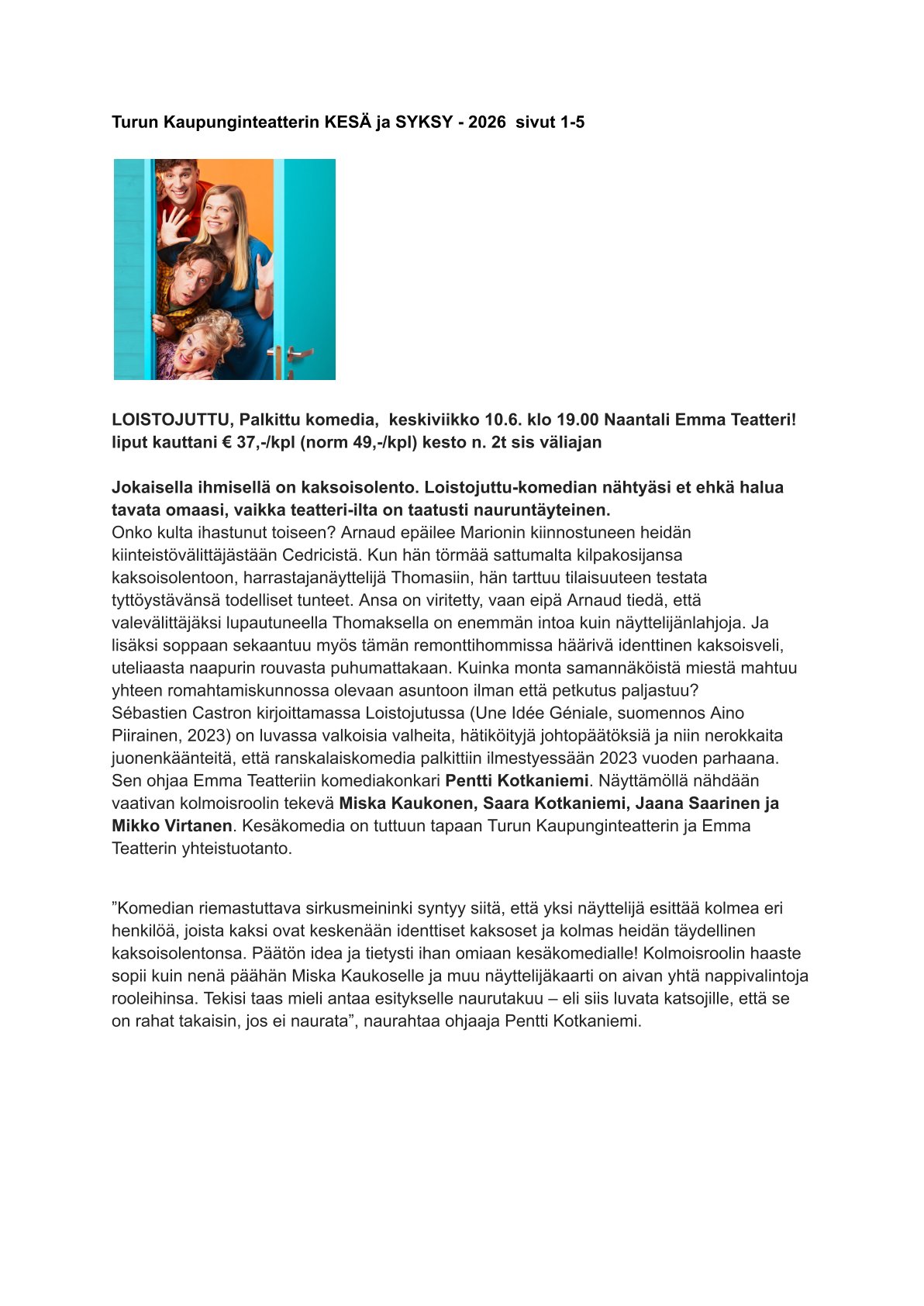 Turun Kaupunginteatterin KESÄ ja SYKSY - 2026 sivut 1-5

LOISTOJUTTU, Palkittu komedia, keskiviikko 10.6. klo 19.00 Naantali Emma Teatteri! liput kauttani € 37,-/kpl (norm 49,-/kpl) kesto n. 2t sis väliajan

Jokaisella ihmisellä on kaksoisolento. Loistojuttu-komedian nähtyäsi et ehkä halua tavata omaasi, vaikka teatteri-ilta on taatusti nauruntäyteinen.
Onko kulta ihastunut toiseen? Arnaud epäilee Marionin kiinnostuneen heidän kiinteistövälittäjästään Cedricistä. Kun hän törmää sattumalta kilpakosijansa kaksoisolentoon, harrastajanäyttelijä Thomasiin, hän tarttuu tilaisuuteen testata tyttöystävänsä todelliset tunteet. Ansa on viritetty, vaan eipä Arnaud tiedä, että valevälittäjäksi lupautuneella Thomaksella on enemmän intoa kuin näyttelijänlahjoja. Ja lisäksi soppaan sekaantuu myös tämän remonttihommissa häärivä identtinen kaksoisveli, uteliaasta naapurin rouvasta puhumattakaan. Kuinka monta samannäköistä miestä mahtuu yhteen romahtamiskunnossa olevaan asuntoon ilman että petkutus paljastuu?
Sébastien Castron kirjoittamassa Loistojutussa (Une Idée Géniale, suomennos Aino Piirainen, 2023) on luvassa valkoisia valheita, hätiköityjä johtopäätöksiä ja niin nerokkaita juonenkäänteitä, että ranskalaiskomedia palkittiin ilmestyessään 2023 vuoden parhaana. Sen ohjaa Emma Teatteriin komediakonkari Pentti Kotkaniemi. Näyttämöllä nähdään vaativan kolmoisroolin tekevä Miska Kaukonen, Saara Kotkaniemi, Jaana Saarinen ja Mikko Virtanen. Kesäkomedia on tuttuun tapaan Turun Kaupunginteatterin ja Emma Teatterin yhteistuotanto.

”Komedian riemastuttava sirkusmeininki syntyy siitä, että yksi näyttelijä esittää kolmea eri henkilöä, joista kaksi ovat keskenään identtiset kaksoset ja kolmas heidän täydellinen kaksoisolentonsa. Päätön idea ja tietysti ihan omiaan kesäkomedialle! Kolmoisroolin haaste sopii kuin nenä päähän Miska Kaukoselle ja muu näyttelijäkaarti on aivan yhtä nappivalintoja rooleihinsa. Tekisi taas mieli antaa esitykselle naurutakuu – eli siis luvata katsojille, että se on rahat takaisin, jos ei naurata”, naurahtaa ohjaaja Pentti Kotkaniemi.